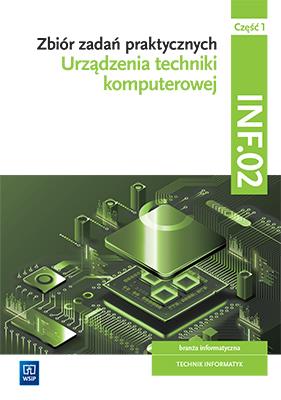 Część 1

Zbiór zadań praktycznych
Urządzenia techniki komputerowej

INF.02

branża informatyczna

TECHNIK INFORMATYK

WSiP